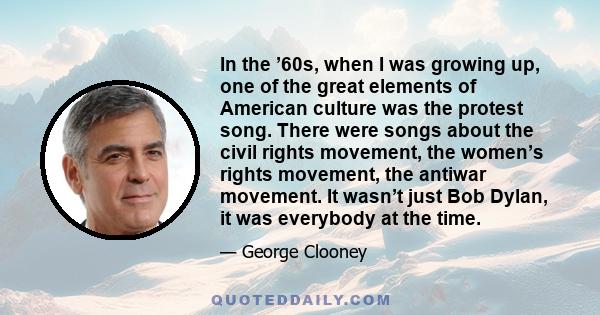 In the ’60s, when I was growing up, one of the great elements of American culture was the protest song. There were songs about the civil rights movement, the women’s rights movement, the antiwar movement. It wasn’t just Bob Dylan, it was everybody at the time.

— George Clooney

QUOTEDDAILY.COM